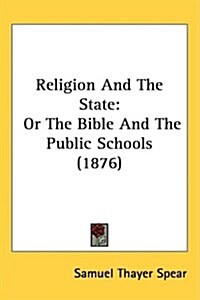 Religion And The State:
Or The Bible And The Public Schools
(1876)

Samuel Thayer Spear